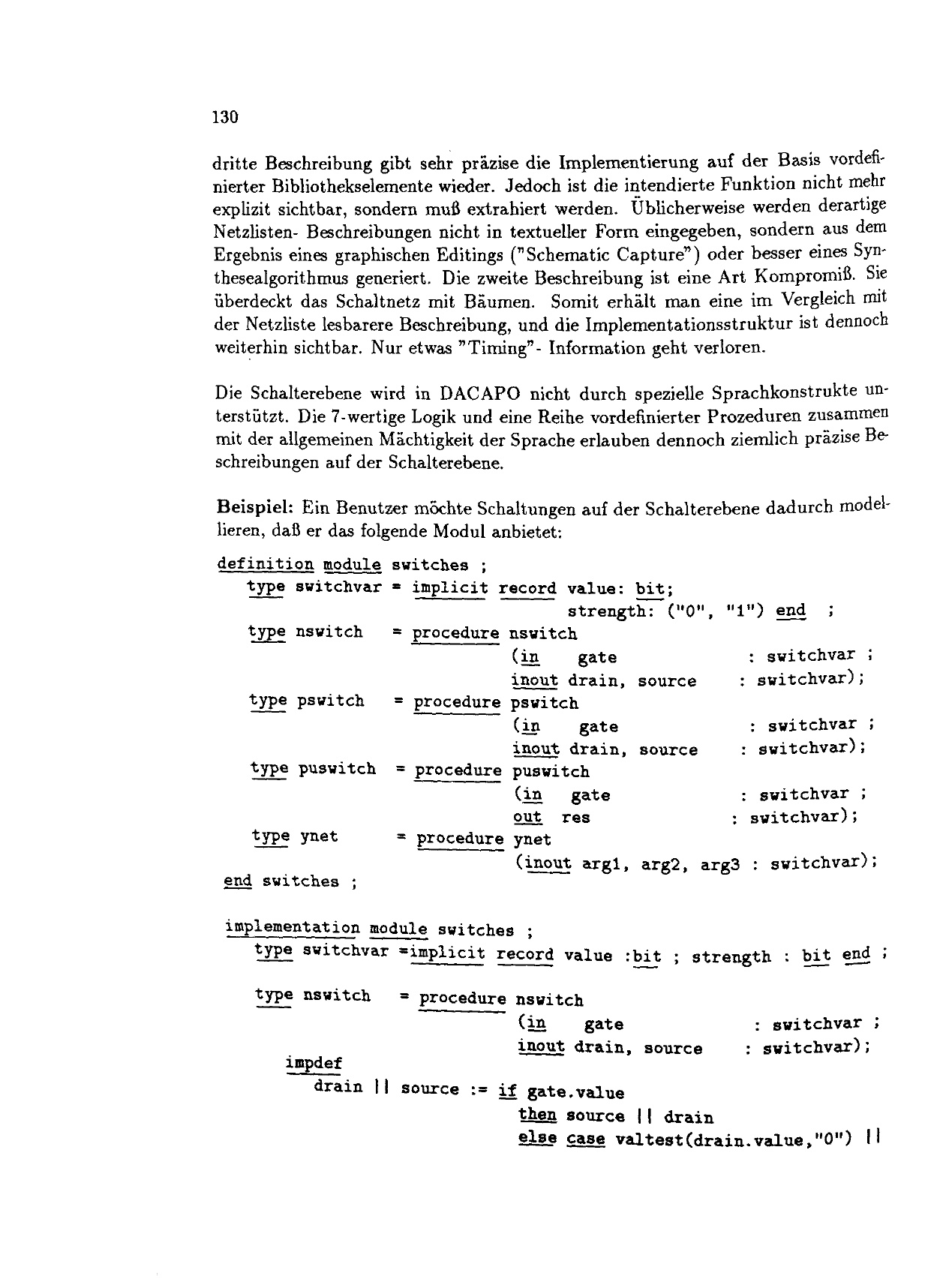 130

dritte Beschreibung gibt sehr präzise die Implementierung auf der Basis vordefinierter Bibliothekselemente wieder. Jedoch ist die intendierte Funktion nicht mehr explizit sichtbar, sondern muß extrahiert werden. Üblicherweise werden derartige Netzlisten- Beschreibungen nicht in textueller Form eingegeben, sondern aus dem Ergebnis eines graphischen Editings ("Schematic Capture") oder besser eines Synthesealgorithmus generiert. Die zweite Beschreibung ist eine Art Kompromiß. Sie überdeckt das Schaltnetz mit Bäumen. Somit erhält man eine im Vergleich mit der Netzliste lesbarere Beschreibung, und die Implementationsstruktur ist dennoch weiterhin sichtbar. Nur etwas "Timing"- Information geht verloren.

Die Schalterebene wird in DACAPO nicht durch spezielle Sprachkonstrukte unterstützt. Die 7-wertige Logik und eine Reihe vordefinierter Prozeduren zusammen mit der allgemeinen Mächtigkeit der Sprache erlauben dennoch ziemlich präzise Beschreibungen auf der Schalterebene.

Beispiel: Ein Benutzer möchte Schaltungen auf der Schalterebene dadurch modellieren, daß er das folgende Modul anbietet:

definition module switches ;
type switchvar = implicit record value: bit;
strength: ("0", "1") end ;
type nswitch = procedure nswitch
(in gate : switchvar ;
inout drain, source : switchvar);
type pswitch = procedure pswitch
(in gate : switchvar ;
inout drain, source : switchvar);
type puswitch = procedure puswitch
(in gate : switchvar ;
out res : switchvar);
type ynet = procedure ynet
(inout arg1, arg2, arg3 : switchvar);
end switches ;

implementation module switches ;
type switchvar =implicit record value :bit ; strength : bit end ;

type nswitch = procedure nswitch
(in gate : switchvar ;
inout drain, source : switchvar);
impdef
drain || source := if gate.value
then source || drain
else case valtest(drain.value,"0") ||